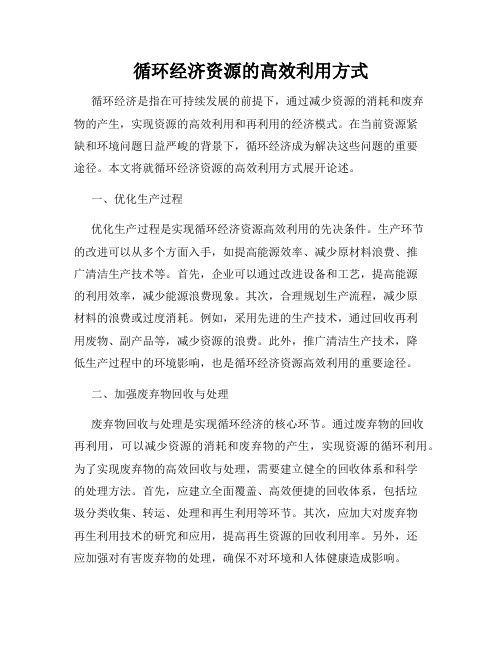 循环经济资源的高效利用方式

循环经济是指在可持续发展的前提下，通过减少资源的消耗和废弃物的产生，实现资源的高效利用和再利用的经济模式。在当前资源紧缺和环境问题日益严峻的背景下，循环经济成为解决这些问题的重要途径。本文将就循环经济资源的高效利用方式展开论述。

一、优化生产过程

优化生产过程是实现循环经济资源高效利用的先决条件。生产环节的改进可以从多个方面入手，如提高能源效率、减少原材料浪费、推广清洁生产技术等。首先，企业可以通过改进设备和工艺，提高能源的利用效率，减少能源浪费现象。其次，合理规划生产流程，减少原材料的浪费或过度消耗。例如，采用先进的生产技术，通过回收再利用废物、副产品等，减少资源的浪费。此外，推广清洁生产技术，降低生产过程中的环境影响，也是循环经济资源高效利用的重要途径。

二、加强废弃物回收与处理

废弃物回收与处理是实现循环经济的核心环节。通过废弃物的回收再利用，可以减少资源的消耗和废弃物的产生，实现资源的循环利用。为了实现废弃物的高效回收与处理，需要建立健全的回收体系和科学的处理方法。首先，应建立全面覆盖、高效便捷的回收体系，包括垃圾分类收集、转运、处理和再生利用等环节。其次，应加大对废弃物再生利用技术的研究和应用，提高再生资源的回收利用率。另外，还应加强对有害废弃物的处理，确保不对环境和人体健康造成影响。